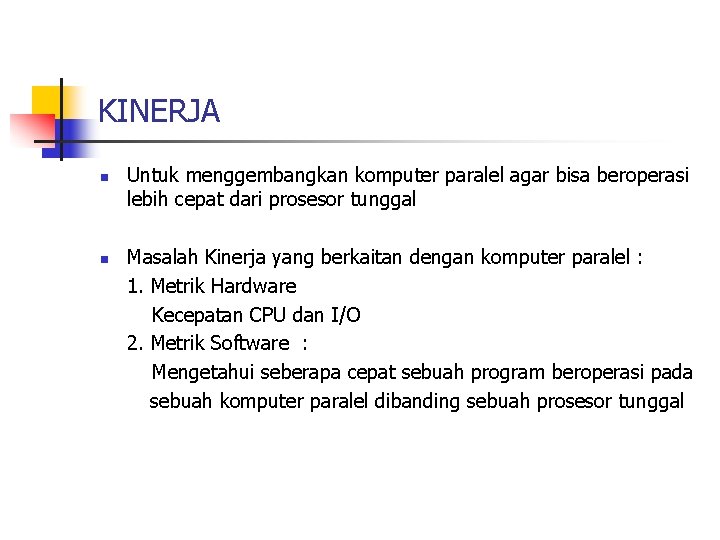 KINERJA

Untuk menggembangkan komputer paralel agar bisa beroperasi lebih cepat dari prosesor tunggal

Masalah Kinerja yang berkaitan dengan komputer paralel :
1. Metrik Hardware
Kecepatan CPU dan I/O
2. Metrik Software :
Mengetahui seberapa cepat sebuah program beroperasi pada sebuah komputer paralel dibanding sebuah prosesor tunggal